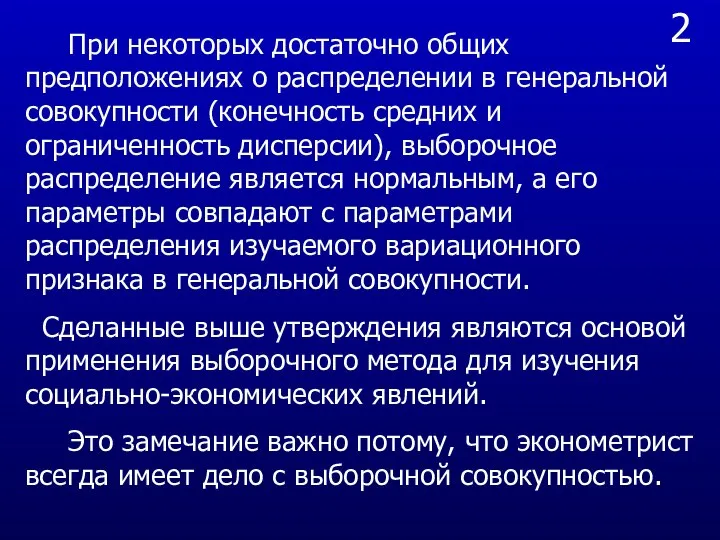 2

При некоторых достаточно общих предположениях о распределении в генеральной совокупности (конечность средних и ограниченность дисперсии), выборочное распределение является нормальным, а его параметры совпадают с параметрами распределения изучаемого вариационного признака в генеральной совокупности.

Сделанные выше утверждения являются основой применения выборочного метода для изучения социально-экономических явлений.

Это замечание важно потому, что эконометрист всегда имеет дело с выборочной совокупностью.